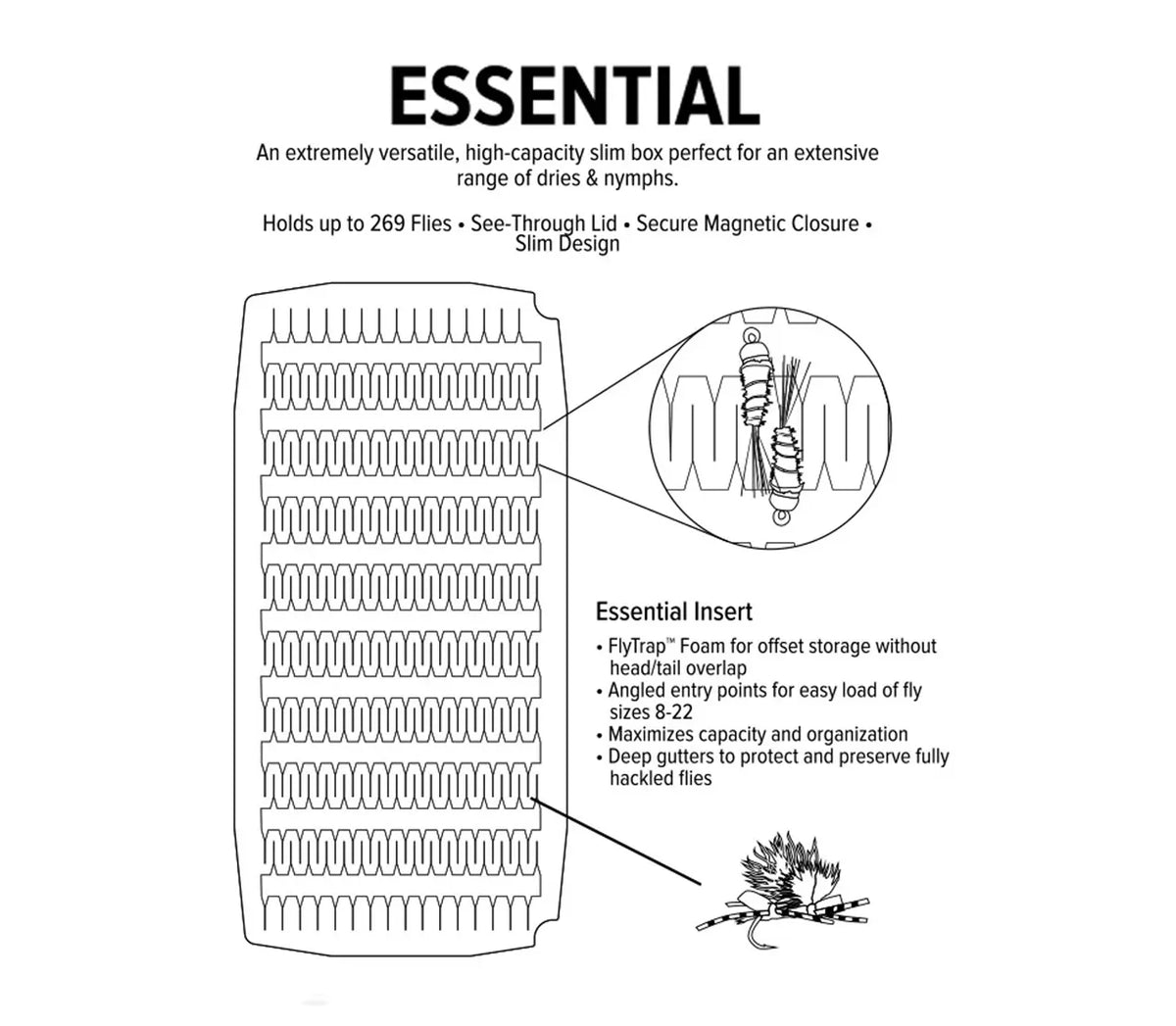 ESSENTIAL

An extremely versatile, high-capacity slim box perfect for an extensive range of dries & nymphs.

Holds up to 269 Flies • See-Through Lid • Secure Magnetic Closure • Slim Design

Essential Insert

• FlyTrap™ Foam for offset storage without head/tail overlap
• Angled entry points for easy load of fly sizes 8-22
• Maximizes capacity and organization
• Deep gutters to protect and preserve fully hackled flies